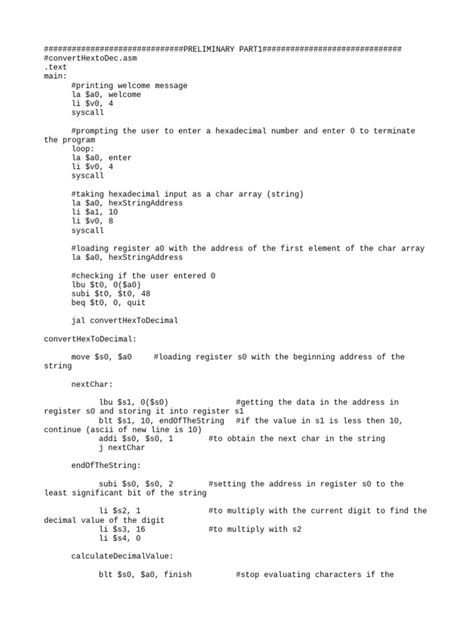 ##############################PRELIMINARY PART1##############################
#convertHextoDec.asm
.text
main:
#printing welcome message
la $a0, welcome
li $v0, 4
syscall

#prompting the user to enter a hexadecimal number and enter 0 to terminate the program
loop:
la $a0, enter
li $v0, 4
syscall

#taking hexadecimal input as a char array (string)
la $a0, hexStringAddress
li $a1, 10
li $v0, 8
syscall

#loading register a0 with the address of the first element of the char array
la $a0, hexStringAddress

#checking if the user entered 0
lbu $t0, 0($a0)
subi $t0, $t0, 48
beq $t0, 0, quit

jal convertHexToDecimal

convertHexToDecimal:

move $s0, $a0 #loading register s0 with the beginning address of the string

nextChar:

lbu $s1, 0($s0) #getting the data in the address in register s0 and storing it into register s1
blt $s1, 10, endOfTheString #if the value in s1 is less then 10, continue (ascii of new line is 10)
addi $s0, $s0, 1 #to obtain the next char in the string
j nextChar

endOfTheString:

subi $s0, $s0, 2 #setting the address in register s0 to the least significant bit of the string

li $s2, 1 #to multiply with the current digit to find the decimal value of the digit
li $s3, 16 #to multiply with s2
li $s4, 0

calculateDecimalValue:

blt $s0, $a0, finish #stop evaluating characters if the